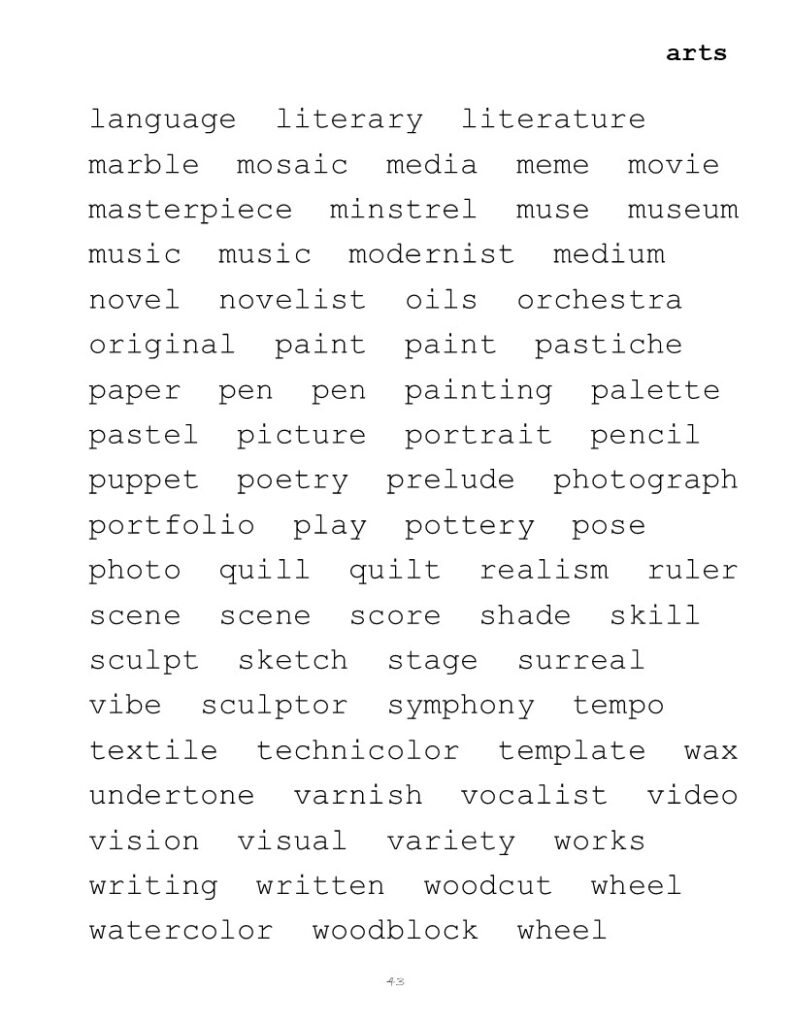 arts

language literary literature marble mosaic media meme movie masterpiece minstrel muse museum music music modernist medium novel novelist oils orchestra original paint paint pastiche paper pen pen painting palette pastel picture portrait pencil puppet poetry prelude photograph portfolio play pottery pose photo quill quilt realism ruler scene scene score shade skill sculpt sketch stage surreal vibe sculptor symphony tempo textile technicolor template wax undertone varnish vocalist video vision visual variety works writing written woodcut wheel watercolor woodblock wheel

43